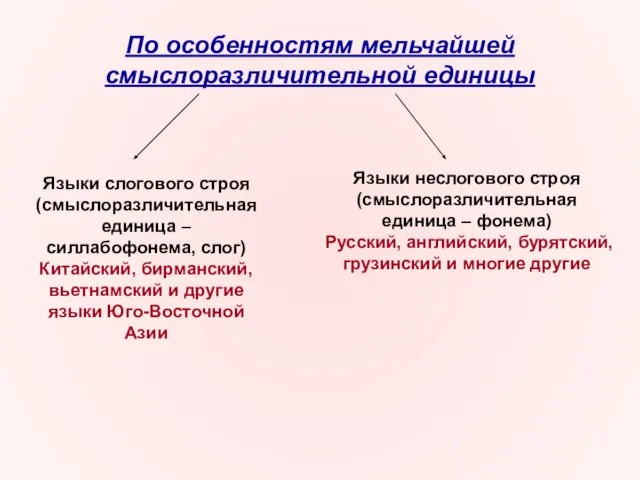 По особенностям мельчайшей смыслоразличительной единицы

Языки слогового строя (смыслоразличительная единица – силлабофонема, слог)
Китайский, бирманский, вьетнамский и другие языки Юго-Восточной Азии

Языки неслогового строя (смыслоразличительная единица – фонема)
Русский, английский, бурятский, грузинский и многие другие